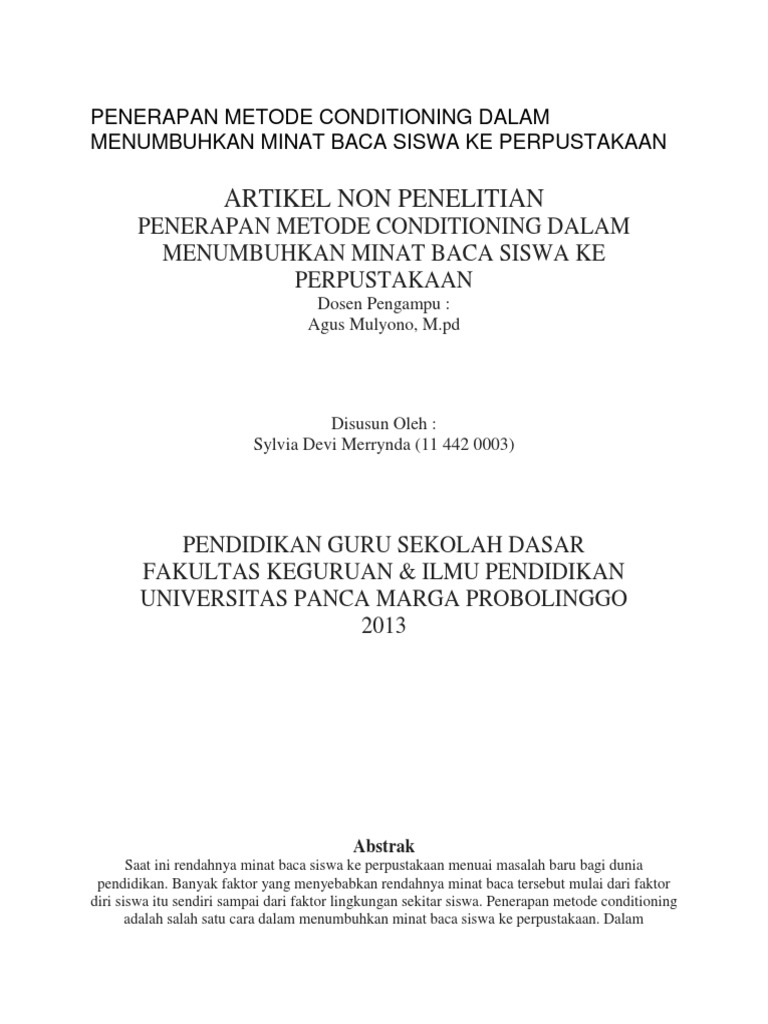 PENERAPAN METODE CONDITIONING DALAM MENUMBUHKAN MINAT BACA SISWA KE PERPUSTAKAAN

ARTIKEL NON PENELITIAN
PENERAPAN METODE CONDITIONING DALAM MENUMBUHKAN MINAT BACA SISWA KE PERPUSTAKAAN
Dosen Pengampu :
Agus Mulyono, M.pd

Disusun Oleh :
Sylvia Devi Merrynda (11 442 0003)

PENDIDIKAN GURU SEKOLAH DASAR
FAKULTAS KEGURUAN & ILMU PENDIDIKAN
UNIVERSITAS PANCA MARGA PROBOLINGGO
2013

Abstrak
Saat ini rendahnya minat baca siswa ke perpustakaan menuai masalah baru bagi dunia pendidikan. Banyak faktor yang menyebabkan rendahnya minat baca tersebut mulai dari faktor diri siswa itu sendiri sampai dari faktor lingkungan sekitar siswa. Penerapan metode conditioning adalah salah satu cara dalam menumbuhkan minat baca siswa ke perpustakaan. Dalam